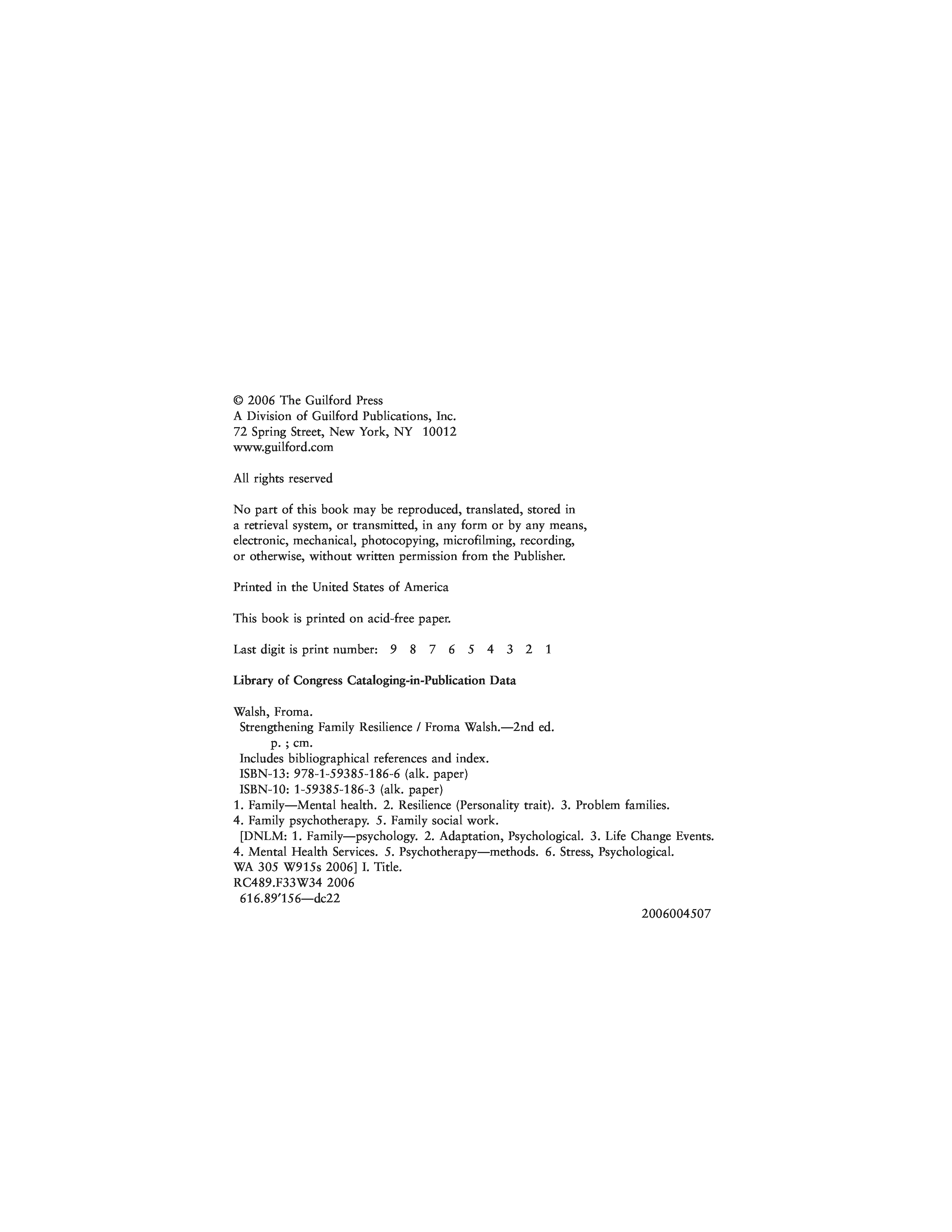 © 2006 The Guilford Press
A Division of Guilford Publications, Inc.
72 Spring Street, New York, NY 10012
www.guilford.com

All rights reserved

No part of this book may be reproduced, translated, stored in a retrieval system, or transmitted, in any form or by any means, electronic, mechanical, photocopying, microfilming, recording, or otherwise, without written permission from the Publisher.

Printed in the United States of America

This book is printed on acid-free paper.

Last digit is print number: 9 8 7 6 5 4 3 2 1

Library of Congress Cataloging-in-Publication Data

Walsh, Froma.
Strengthening Family Resilience / Froma Walsh.—2nd ed.
p. ; cm.
Includes bibliographical references and index.
ISBN-13: 978-1-59385-186-6 (alk. paper)
ISBN-10: 1-59385-186-3 (alk. paper)
1. Family—Mental health. 2. Resilience (Personality trait). 3. Problem families.
4. Family psychotherapy. 5. Family social work.
[DNLM: 1. Family—psychology. 2. Adaptation, Psychological. 3. Life Change Events.
4. Mental Health Services. 5. Psychotherapy—methods. 6. Stress, Psychological.
WA 305 W915s 2006] I. Title.
RC489.F33W34 2006
616.89'156—dc22

2006004507